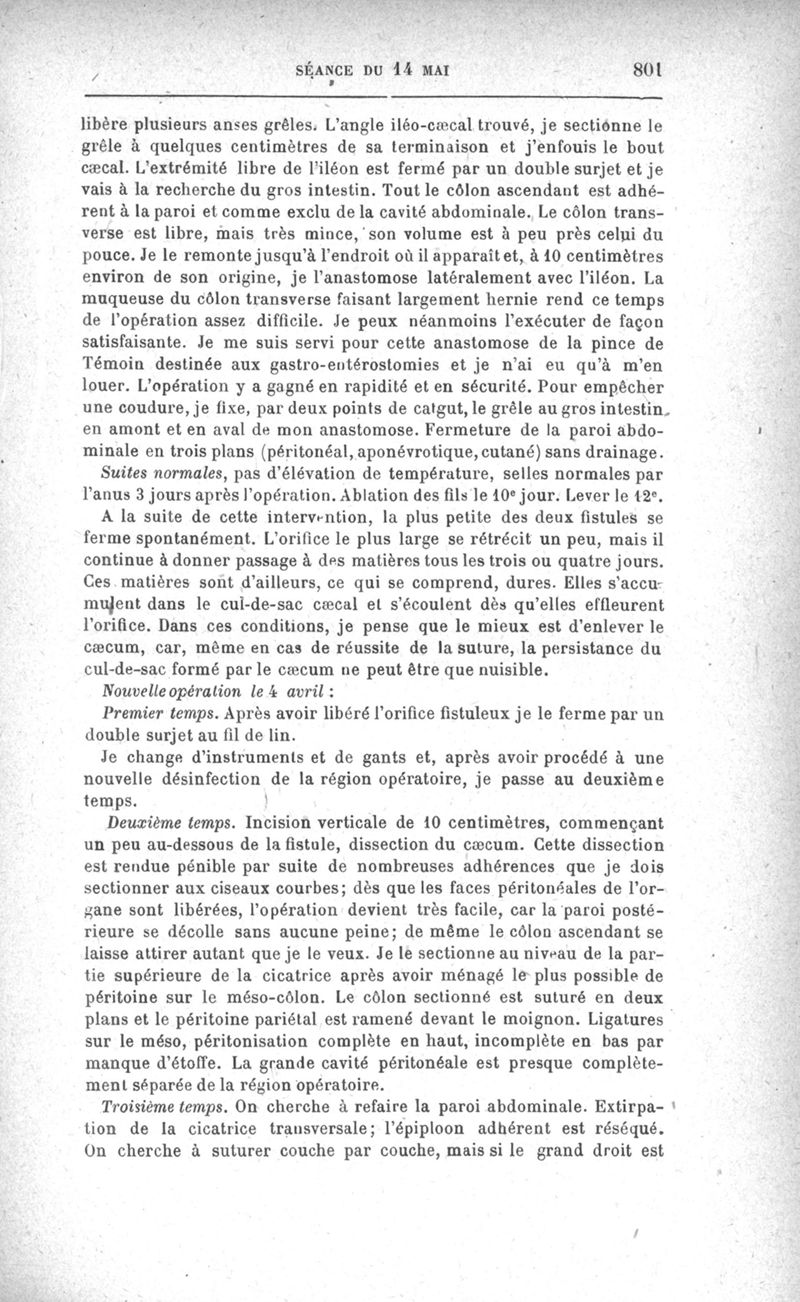 SÉANCE DU 14 MAI 801

libère plusieurs anses grêles. L'angle iléo-cæcal trouvé, je sectionne le grêle à quelques centimètres de sa terminaison et j'enfouis le bout cæcal. L'extrémité libre de l'iléon est fermé par un double surjet et je vais à la recherche du gros intestin. Tout le côlon ascendant est adhérent à la paroi et comme exclu de la cavité abdominale. Le côlon transverse est libre, mais très mince, son volume est à peu près celui du pouce. Je le remonte jusqu'à l'endroit où il apparaît et, à 10 centimètres environ de son origine, je l'anastomose latéralement avec l'iléon. La muqueuse du côlon transverse faisant largement hernie rend ce temps de l'opération assez difficile. Je peux néanmoins l'exécuter de façon satisfaisante. Je me suis servi pour cette anastomose de la pince de Témoin destinée aux gastro-entérostomies et je n'ai eu qu'à m'en louer. L'opération y a gagné en rapidité et en sécurité. Pour empêcher une coudure, je fixe, par deux points de catgut, le grêle au gros intestin, en amont et en aval de mon anastomose. Fermeture de la paroi abdominale en trois plans (péritonéal, aponévrotique, cutané) sans drainage.

Suites normales, pas d'élévation de température, selles normales par l'anus 3 jours après l'opération. Ablation des fils le 10e jour. Lever le 12e.

A la suite de cette intervention, la plus petite des deux fistules se ferme spontanément. L'orifice le plus large se rétrécit un peu, mais il continue à donner passage à des matières tous les trois ou quatre jours. Ces matières sont d'ailleurs, ce qui se comprend, dures. Elles s'accumulent dans le cul-de-sac cæcal et s'écoulent dès qu'elles effleurent l'orifice. Dans ces conditions, je pense que le mieux est d'enlever le cæcum, car, même en cas de réussite de la suture, la persistance du cul-de-sac formé par le cæcum ne peut être que nuisible.

Nouvelle opération le 4 avril :

Premier temps. Après avoir libéré l'orifice fistuleux je le ferme par un double surjet au fil de lin.

Je change d'instruments et de gants et, après avoir procédé à une nouvelle désinfection de la région opératoire, je passe au deuxième temps.

Deuxième temps. Incision verticale de 10 centimètres, commençant un peu au-dessous de la fistule, dissection du cæcum. Cette dissection est rendue pénible par suite de nombreuses adhérences que je dois sectionner aux ciseaux courbes; dès que les faces péritonéales de l'organe sont libérées, l'opération devient très facile, car la paroi postérieure se décolle sans aucune peine; de même le côlon ascendant se laisse attirer autant que je le veux. Je le sectionne au niveau de la partie supérieure de la cicatrice après avoir ménagé le plus possible de péritoine sur le méso-côlon. Le côlon sectionné est suturé en deux plans et le péritoine pariétal est ramené devant le moignon. Ligatures sur le méso, péritonisation complète en haut, incomplète en bas par manque d'étoffe. La grande cavité péritonéale est presque complètement séparée de la région opératoire.

Troisième temps. On cherche à refaire la paroi abdominale. Extirpation de la cicatrice transversale; l'épiploon adhérent est réséqué. On cherche à suturer couche par couche, mais si le grand droit est